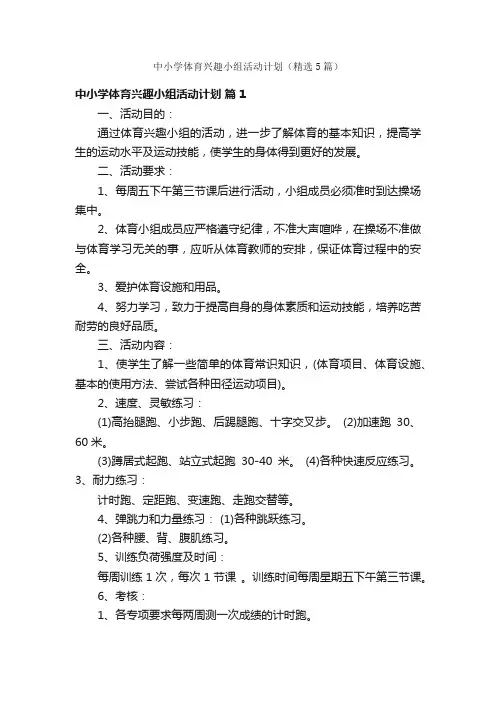 中小学体育兴趣小组活动计划（精选5篇）

中小学体育兴趣小组活动计划 篇1

一、活动目的：

通过体育兴趣小组的活动，进一步了解体育的基本知识，提高学生的运动水平及运动技能，使学生的身体得到更好的发展。

二、活动要求：

1、每周五下午第三节课后进行活动，小组成员必须准时到达操场集中。

2、体育小组成员应严格遵守纪律，不准大声喧哗，在操场不准做与体育学习无关的事，应听从体育教师的安排，保证体育过程中的安全。

3、爱护体育设施和用品。

4、努力学习，致力于提高自身的身体素质和运动技能，培养吃苦耐劳的良好品质。

三、活动内容：

1、使学生了解一些简单的体育常识知识，(体育项目、体育设施、基本的使用方法、尝试各种田径运动项目)。

2、速度、灵敏练习：

(1)高抬腿跑、小步跑、后踢腿跑、十字交叉步。 (2)加速跑 30、60米。

(3)蹲居式起跑、站立式起跑 30-40 米。 (4)各种快速反应练习。

3、耐力练习：

计时跑、定距跑、变速跑、走跑交替等。

4、弹跳力和力量练习： (1)各种跳跃练习。

(2)各种腰、背、腹肌练习。

5、训练负荷强度及时间：

每周训练1次，每次1节课 。训练时间每周星期五下午第三节课。

6、考核：

1、各专项要求每两周测一次成绩的计时跑。